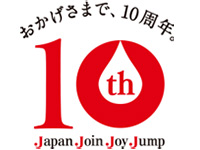 おかげさまで、10周年。

10th

.Japan.Join.Joy.Jump